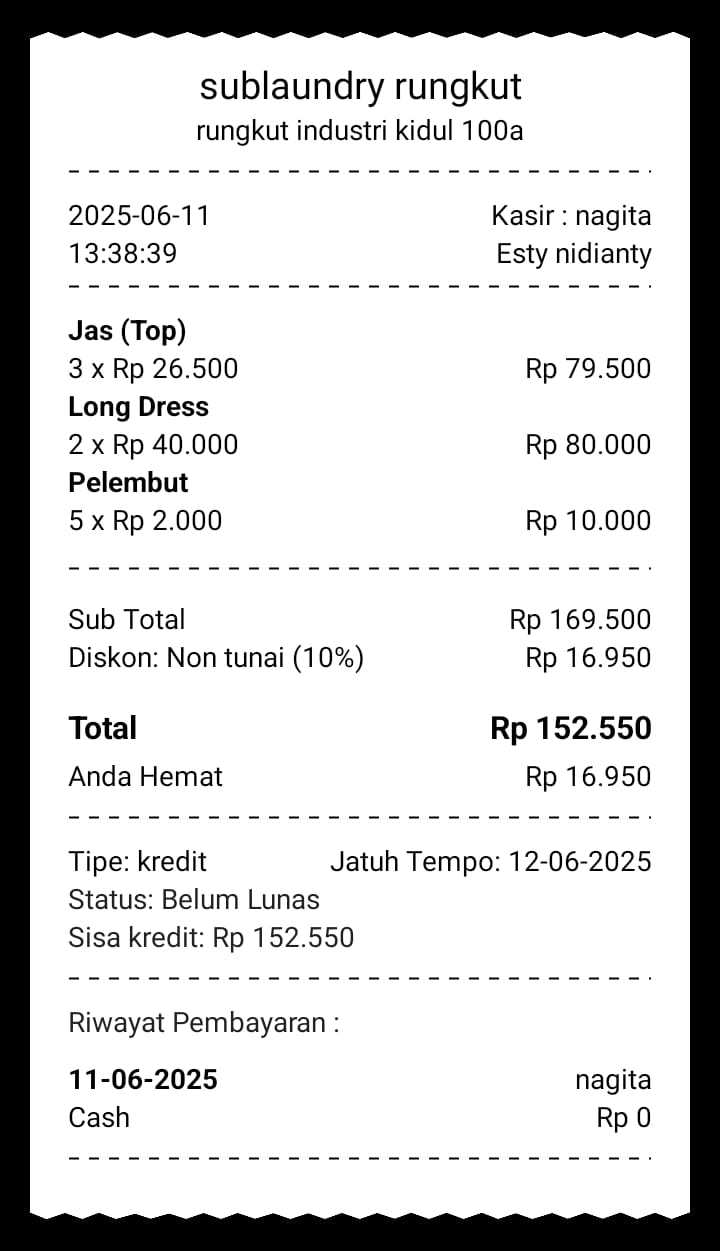 sublaundry rungkut
rungkut industri kidul 100a

2025-06-11 Kasir : nagita
13:38:39 Esty nidianty

**Jas (Top)**
3 x Rp 26.500 Rp 79.500
**Long Dress**
2 x Rp 40.000 Rp 80.000
**Pelembut**
5 x Rp 2.000 Rp 10.000

Sub Total Rp 169.500
Diskon: Non tunai (10%) Rp 16.950

**Total** **Rp 152.550**
Anda Hemat Rp 16.950

Tipe: kredit Jatuh Tempo: 12-06-2025
Status: Belum Lunas
Sisa kredit: Rp 152.550

Riwayat Pembayaran :

**11-06-2025** nagita
Cash Rp 0